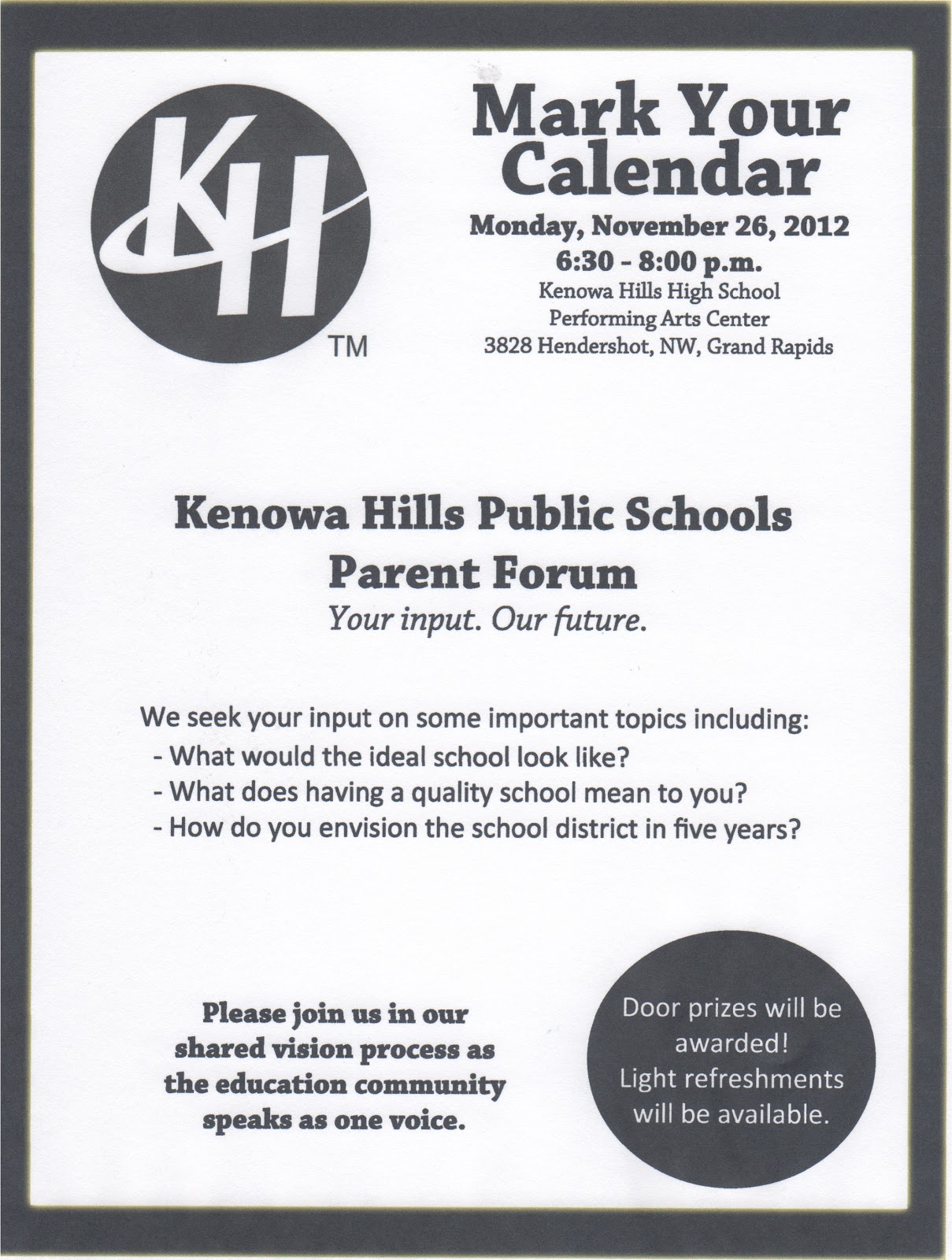 KH

TM

Mark Your Calendar

Monday, November 26, 2012
6:30 - 8:00 p.m.
Kenowa Hills High School
Performing Arts Center
3828 Hendershot, NW, Grand Rapids

Kenowa Hills Public Schools
Parent Forum
Your input. Our future.

We seek your input on some important topics including:
- What would the ideal school look like?
- What does having a quality school mean to you?
- How do you envision the school district in five years?

Please join us in our shared vision process as the education community speaks as one voice.

Door prizes will be awarded!
Light refreshments will be available.